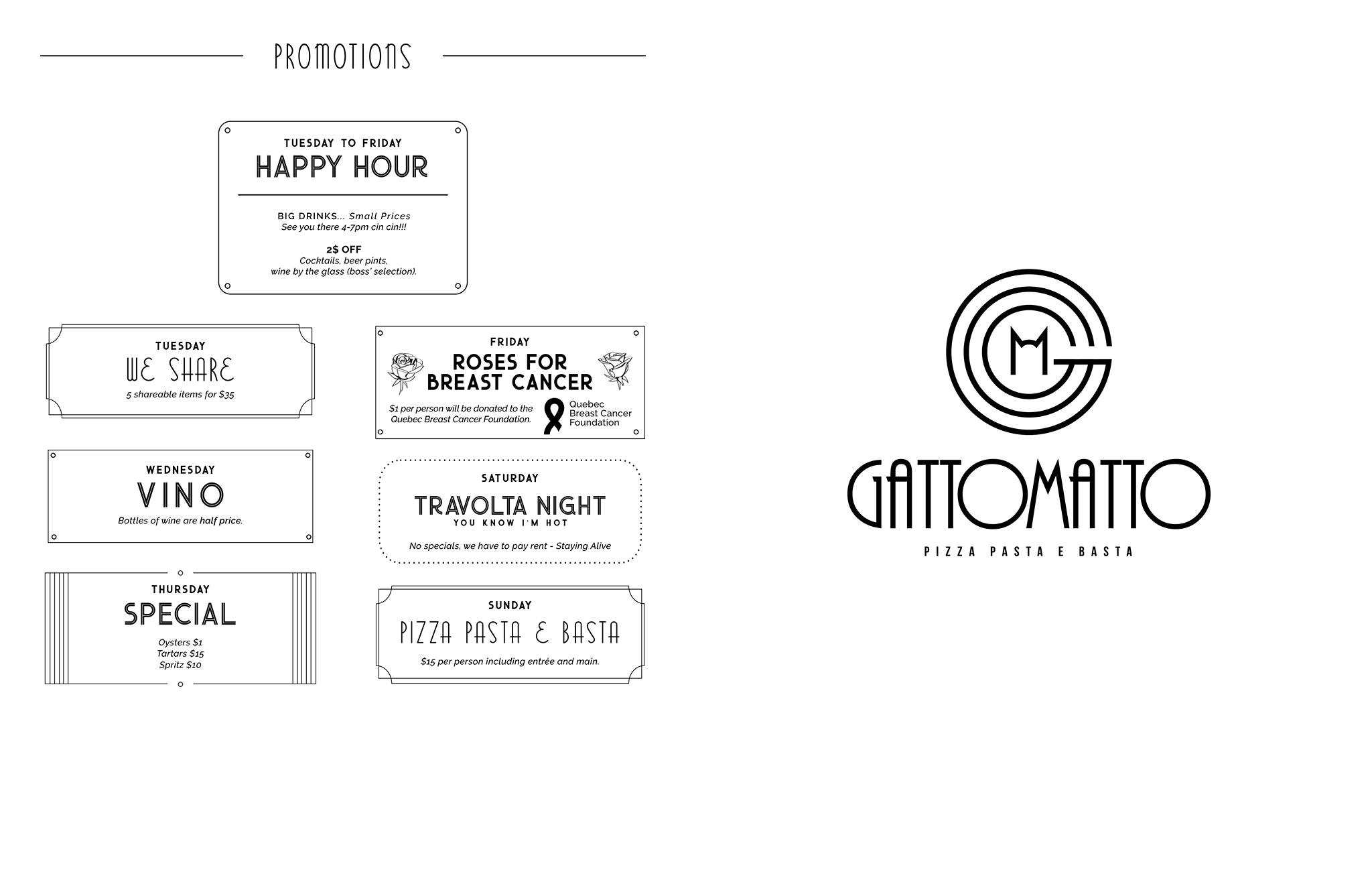 PROMOTIONS

TUESDAY TO FRIDAY
HAPPY HOUR

BIG DRINKS... Small Prices
See you there 4-7pm cin cin!!!

2$ OFF
Cocktails, beer pints, wine by the glass (boss' selection).

TUESDAY
WE SHARE
5 shareable items for $35

WEDNESDAY
VINO
Bottles of wine are half price.

THURSDAY
SPECIAL
Oysters $1
Tartars $15
Spritz $10

FRIDAY
ROSES FOR BREAST CANCER
$1 per person will be donated to the Quebec Breast Cancer Foundation.
Quebec Breast Cancer Foundation

SATURDAY
TRAVOLTA NIGHT
YOU KNOW I'M HOT
No specials, we have to pay rent - Staying Alive

SUNDAY
PIZZA PASTA E BASTA
$15 per person including entrée and main.

GM

GATTOMATTO
PIZZA PASTA E BASTA